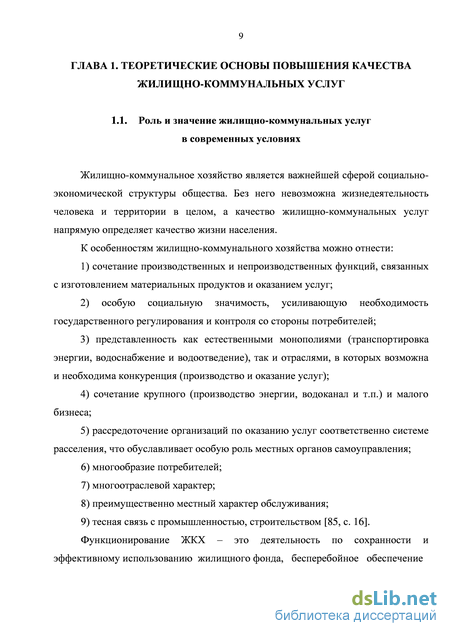 9

ГЛАВА 1. ТЕОРЕТИЧЕСКИЕ ОСНОВЫ ПОВЫШЕНИЯ КАЧЕСТВА ЖИЛИЩНО-КОММУНАЛЬНЫХ УСЛУГ

1.1. Роль и значение жилищно-коммунальных услуг в современных условиях

Жилищно-коммунальное хозяйство является важнейшей сферой социально-экономической структуры общества. Без него невозможна жизнедеятельность человека и территории в целом, а качество жилищно-коммунальных услуг напрямую определяет качество жизни населения.

К особенностям жилищно-коммунального хозяйства можно отнести:

1) сочетание производственных и непроизводственных функций, связанных с изготовлением материальных продуктов и оказанием услуг;

2) особую социальную значимость, усиливающую необходимость государственного регулирования и контроля со стороны потребителей;

3) представленность как естественными монополиями (транспортировка энергии, водоснабжение и водоотведение), так и отраслями, в которых возможна и необходима конкуренция (производство и оказание услуг);

4) сочетание крупного (производство энергии, водоканал и т.п.) и малого бизнеса;

5) рассредоточение организаций по оказанию услуг соответственно системе расселения, что обуславливает особую роль местных органов самоуправления;

6) многообразие потребителей;

7) многоотраслевой характер;

8) преимущественно местный характер обслуживания;

9) тесная связь с промышленностью, строительством [85, с. 16].

Функционирование ЖКХ – это деятельность по сохранности и эффективному использованию жилищного фонда, бесперебойное обеспечение

dsLib.net
библиотека диссертаций